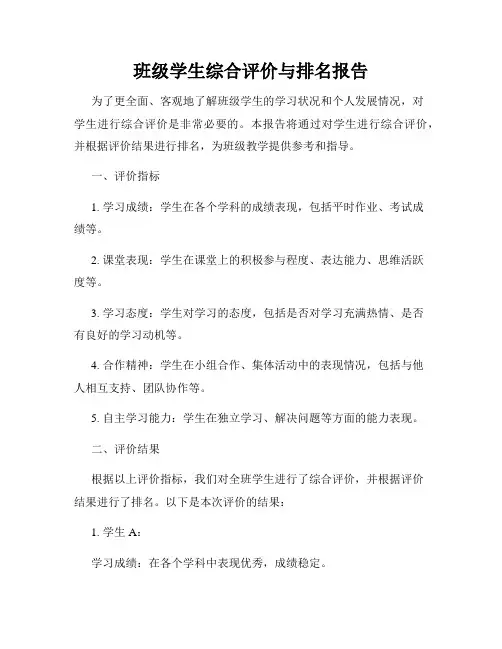 班级学生综合评价与排名报告

为了更全面、客观地了解班级学生的学习状况和个人发展情况，对学生进行综合评价是非常必要的。本报告将通过对学生进行综合评价，并根据评价结果进行排名，为班级教学提供参考和指导。

一、评价指标

1. 学习成绩：学生在各个学科的成绩表现，包括平时作业、考试成绩等。

2. 课堂表现：学生在课堂上的积极参与程度、表达能力、思维活跃度等。

3. 学习态度：学生对学习的态度，包括是否对学习充满热情、是否有良好的学习动机等。

4. 合作精神：学生在小组合作、集体活动中的表现情况，包括与他人相互支持、团队协作等。

5. 自主学习能力：学生在独立学习、解决问题等方面的能力表现。

二、评价结果

根据以上评价指标，我们对全班学生进行了综合评价，并根据评价结果进行了排名。以下是本次评价的结果：

1. 学生 A：

学习成绩：在各个学科中表现优秀，成绩稳定。